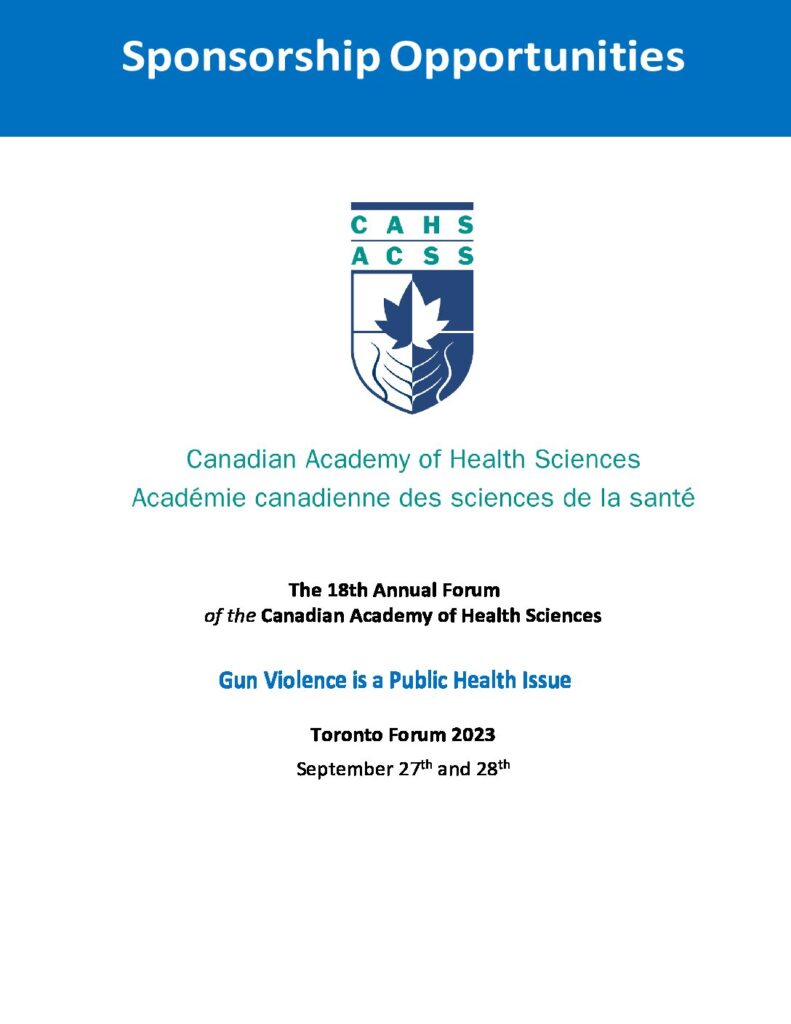 Sponsorship Opportunities

CAHS
ACSS

Canadian Academy of Health Sciences
Académie canadienne des sciences de la santé

The 18th Annual Forum
of the Canadian Academy of Health Sciences

Gun Violence is a Public Health Issue

Toronto Forum 2023
September 27$^{th}$ and 28$^{th}$